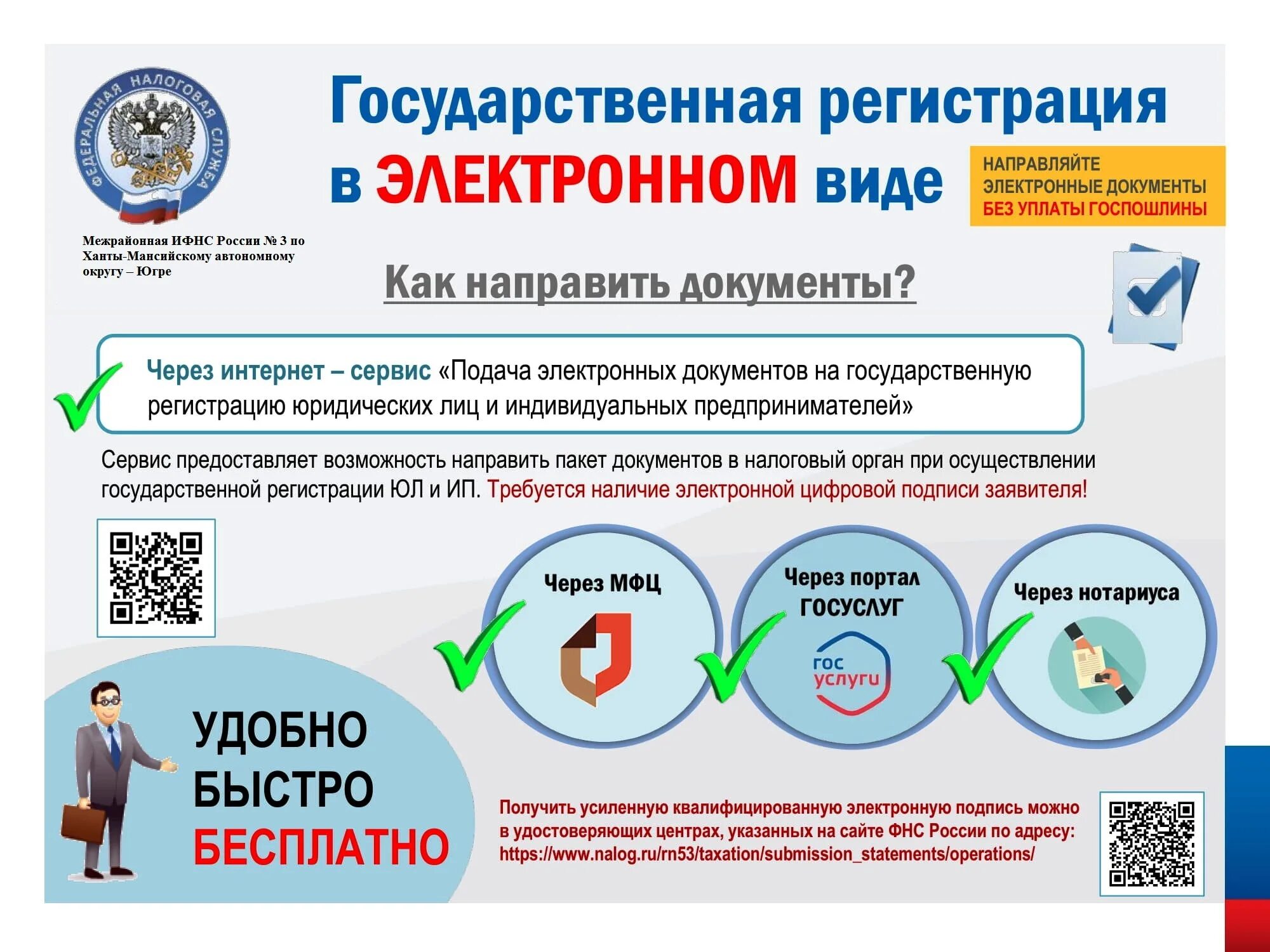 ФЕДЕРАЛЬНАЯ НАЛОГОВАЯ СЛУЖБА

Межрайонная ИФНС России № 3 по Ханты-Мансийскому автономному округу – Югре

Государственная регистрация в ЭЛЕКТРОННОМ виде

НАПРАВЛЯЙТЕ ЭЛЕКТРОННЫЕ ДОКУМЕНТЫ БЕЗ УПЛАТЫ ГОСПОШЛИНЫ

Как направить документы?

Через интернет – сервис «Подача электронных документов на государственную регистрацию юридических лиц и индивидуальных предпринимателей»

Сервис предоставляет возможность направить пакет документов в налоговый орган при осуществлении государственной регистрации ЮЛ и ИП. Требуется наличие электронной цифровой подписи заявителя!

Через МФЦ

Через портал ГОСУСЛУГ

гос услуги

Через нотариуса

УДОБНО
БЫСТРО
БЕСПЛАТНО

Получить усиленную квалифицированную электронную подпись можно в удостоверяющих центрах, указанных на сайте ФНС России по адресу: https://www.nalog.ru/rn53/taxation/submission_statements/operations/